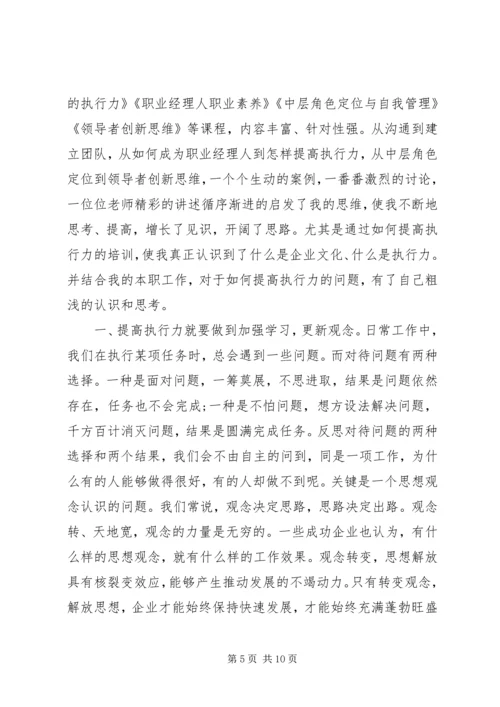 的执行力》《职业经理人职业素养》《中层角色定位与自我管理》《领导者创新思维》等课程，内容丰富、针对性强。从沟通到建立团队，从如何成为职业经理人到怎样提高执行力，从中层角色定位到领导者创新思维，一个个生动的案例，一番番激烈的讨论，一位位老师精彩的讲述循序渐进的启发了我的思维，使我不断地思考、提高，增长了见识，开阔了思路。尤其是通过如何提高执行力的培训，使我真正认识到了什么是企业文化、什么是执行力。并结合我的本职工作，对于如何提高执行力的问题，有了自己粗浅的认识和思考。

一、提高执行力就要做到加强学习，更新观念。日常工作中，我们在执行某项任务时，总会遇到一些问题。而对待问题有两种选择。一种是面对问题，一筹莫展，不思进取，结果是问题依然存在，任务也不会完成;一种是不怕问题，想方设法解决问题，千方百计消灭问题，结果是圆满完成任务。反思对待问题的两种选择和两个结果，我们会不由自主的问到，同是一项工作，为什么有的人能够做得很好，有的人却做不到呢。关键是一个思想观念认识的问题。我们常说，观念决定思路，思路决定出路。观念转、天地宽，观念的力量是无穷的。一些成功企业也认为，有什么样的思想观念，就有什么样的工作效果。观念转变，思想解放具有核裂变效应，能够产生推动发展的不竭动力。只有转变观念，解放思想，企业才能始终保持快速发展，才能始终充满蓬勃旺盛

第 5 页 共 10 页